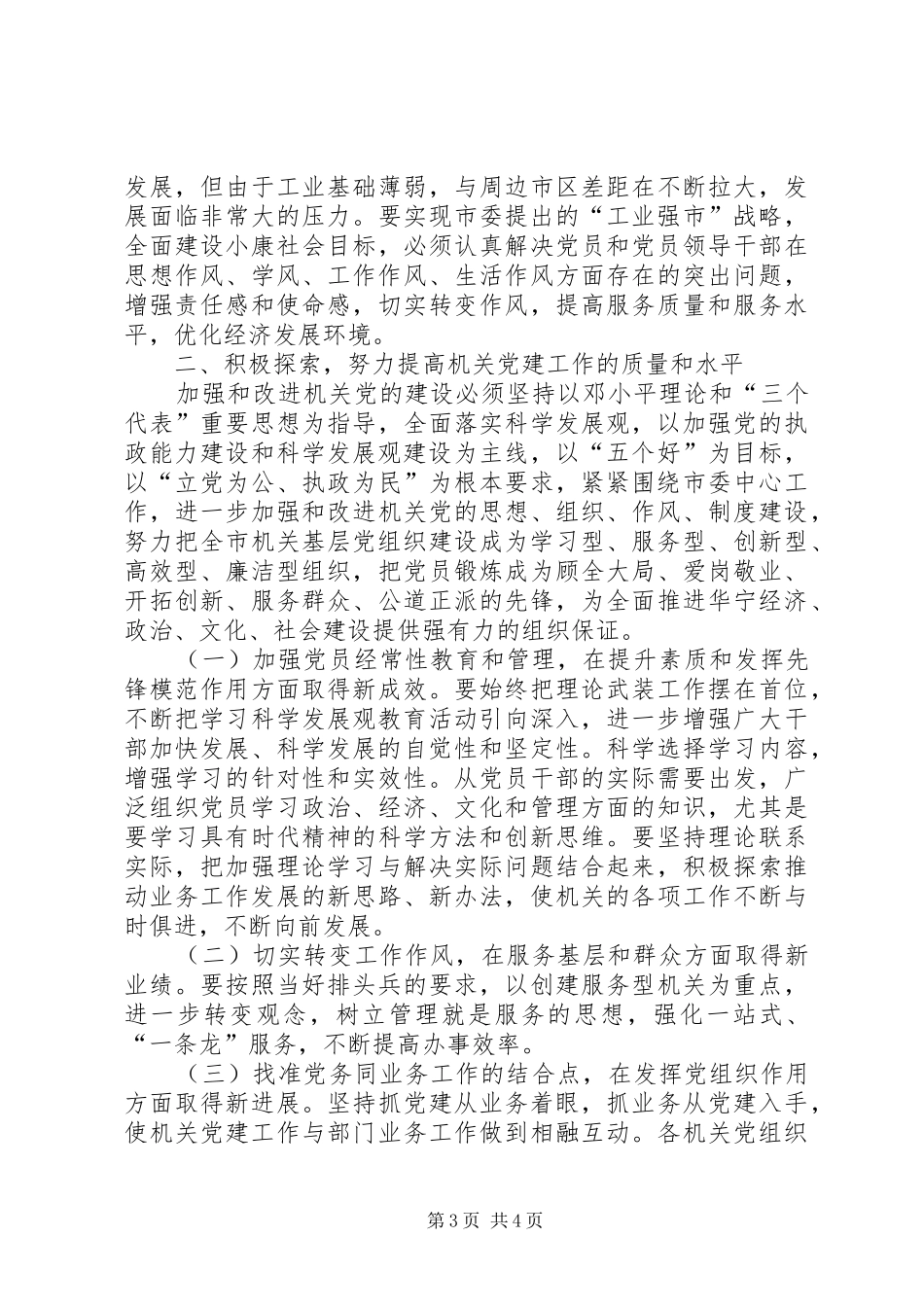 发展，但由于工业基础薄弱，与周边市区差距在不断拉大，发展面临非常大的压力。要实现市委提出的“工业强市”战略，全面建设小康社会目标，必须认真解决党员和党员领导干部在思想作风、学风、工作作风、生活作风方面存在的突出问题，增强责任感和使命感，切实转变作风，提高服务质量和服务水平，优化经济发展环境。

二、积极探索，努力提高机关党建工作的质量和水平

加强和改进机关党的建设必须坚持以邓小平理论和“三个代表”重要思想为指导，全面落实科学发展观，以加强党的执政能力建设和科学发展观建设为主线，以“五个好”为目标，以“立党为公、执政为民”为根本要求，紧紧围绕市委中心工作，进一步加强和改进机关党的思想、组织、作风、制度建设，努力把全市机关基层党组织建设成为学习型、服务型、创新型、高效型、廉洁型组织，把党员锻炼成为顾全大局、爱岗敬业、开拓创新、服务群众、公道正派的先锋，为全面推进华宁经济、政治、文化、社会建设提供强有力的组织保证。

（一）加强党员经常性教育和管理，在提升素质和发挥先锋模范作用方面取得新成效。要始终把理论武装工作摆在首位，不断把学习科学发展观教育活动引向深入，进一步增强广大干部加快发展、科学发展的自觉性和坚定性。科学选择学习内容，增强学习的针对性和实效性。从党员干部的实际需要出发，广泛组织党员学习政治、经济、文化和管理方面的知识，尤其是要学习具有时代精神的科学方法和创新思维。要坚持理论联系实际，把加强理论学习与解决实际问题结合起来，积极探索推动业务工作发展的新思路、新办法，使机关的各项工作不断与时俱进，不断向前发展。

（二）切实转变工作作风，在服务基层和群众方面取得新业绩。要按照当好排头兵的要求，以创建服务型机关为重点，进一步转变观念，树立管理就是服务的思想，强化一站式、“一条龙”服务，不断提高办事效率。

（三）找准党务同业务工作的结合点，在发挥党组织作用方面取得新进展。坚持抓党建从业务着眼，抓业务从党建入手，使机关党建工作与部门业务工作做到相融互动。各机关党组织

第3页 共4页